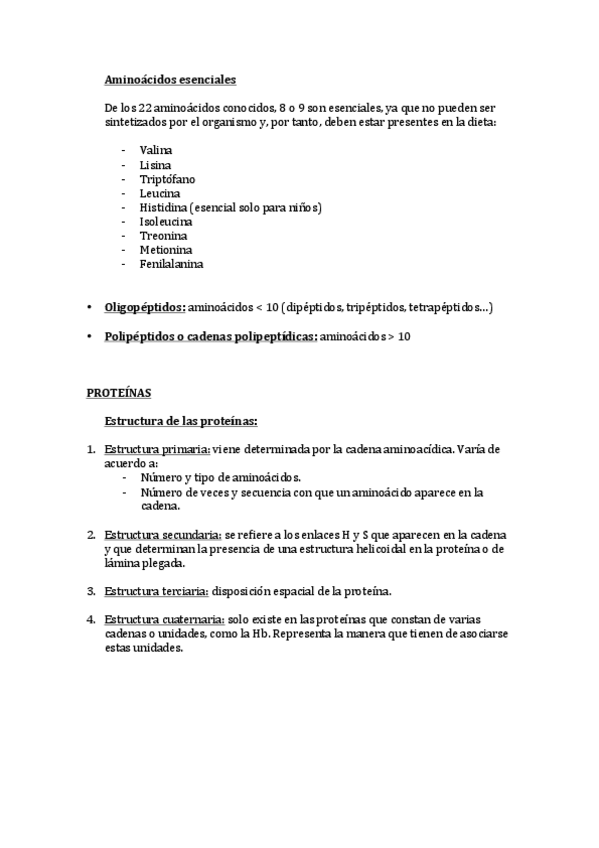 Aminoácidos esenciales

De los 22 aminoácidos conocidos, 8 o 9 son esenciales, ya que no pueden ser sintetizados por el organismo y, por tanto, deben estar presentes en la dieta:

- Valina
- Lisina
- Triptófano
- Leucina
- Histidina (esencial solo para niños)
- Isoleucina
- Treonina
- Metionina
- Fenilalanina

• Oligopéptidos: aminoácidos < 10 (dipéptidos, tripéptidos, tetrapéptidos…)

• Polipéptidos o cadenas polipeptídicas: aminoácidos > 10

PROTEÍNAS

Estructura de las proteínas:

1. Estructura primaria: viene determinada por la cadena aminoacídica. Varía de acuerdo a:
   - Número y tipo de aminoácidos.
   - Número de veces y secuencia con que un aminoácido aparece en la cadena.

2. Estructura secundaria: se refiere a los enlaces H y S que aparecen en la cadena y que determinan la presencia de una estructura helicoidal en la proteína o de lámina plegada.

3. Estructura terciaria: disposición espacial de la proteína.

4. Estructura cuaternaria: solo existe en las proteínas que constan de varias cadenas o unidades, como la Hb. Representa la manera que tienen de asociarse estas unidades.